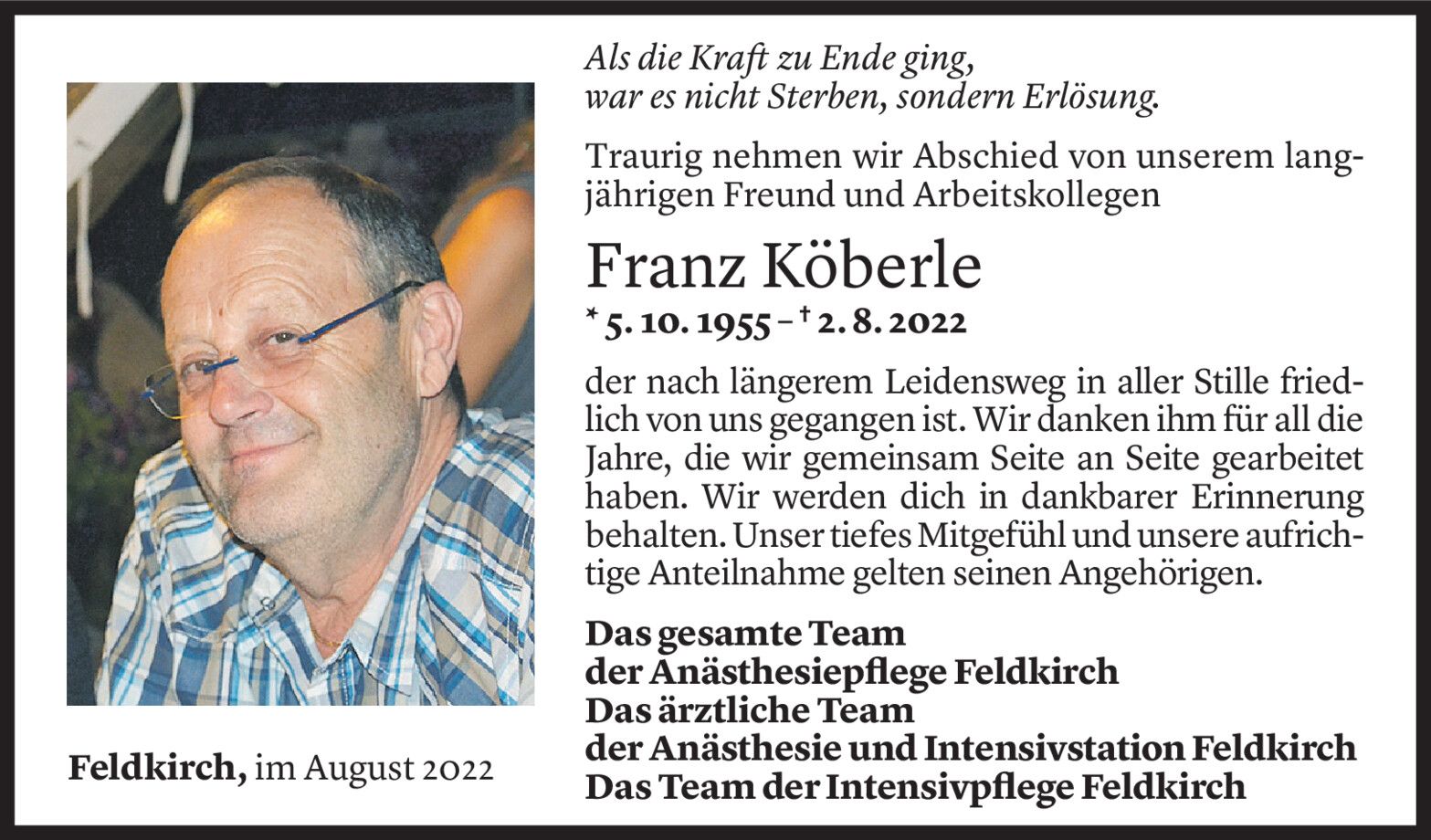 Als die Kraft zu Ende ging,
war es nicht Sterben, sondern Erlösung.

Traurig nehmen wir Abschied von unserem langjährigen Freund und Arbeitskollegen

Franz Köberle

* 5. 10. 1955 – † 2. 8. 2022

der nach längerem Leidensweg in aller Stille friedlich von uns gegangen ist. Wir danken ihm für all die Jahre, die wir gemeinsam Seite an Seite gearbeitet haben. Wir werden dich in dankbarer Erinnerung behalten. Unser tiefes Mitgefühl und unsere aufrichtige Anteilnahme gelten seinen Angehörigen.

Das gesamte Team
der Anästhesiepflege Feldkirch
Das ärztliche Team
der Anästhesie und Intensivstation Feldkirch
Das Team der Intensivpflege Feldkirch

Feldkirch, im August 2022